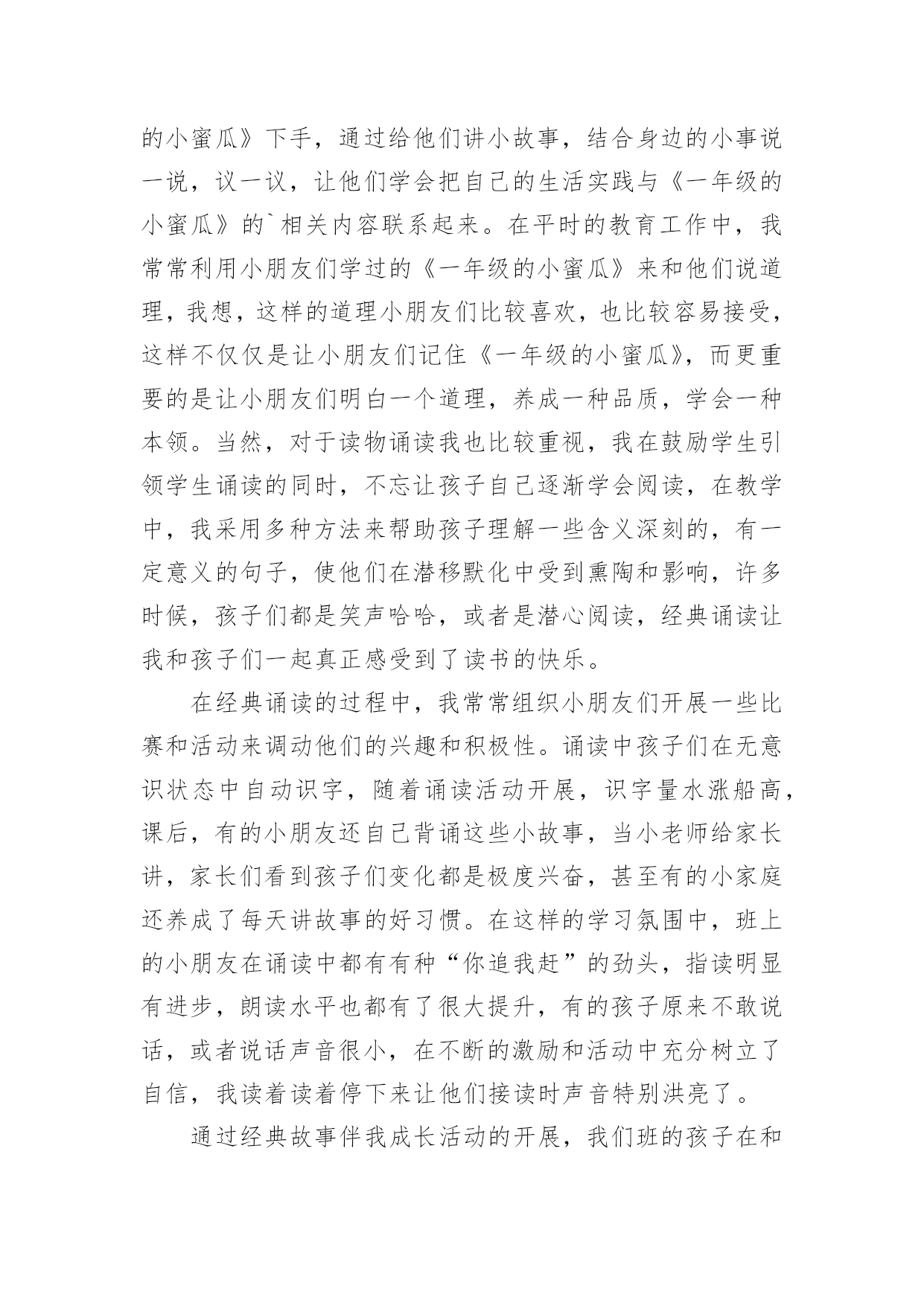 的小蜜瓜》下手，通过给他们讲小故事，结合身边的小事说一说，议一议，让他们学会把自己的生活实践与《一年级的小蜜瓜》的`相关内容联系起来。在平时的教育工作中，我常常利用小朋友们学过的《一年级的小蜜瓜》来和他们说道理，我想，这样的道理小朋友们比较喜欢，也比较容易接受，这样不仅仅是让小朋友们记住《一年级的小蜜瓜》，而更重要的是让小朋友们明白一个道理，养成一种品质，学会一种本领。当然，对于读物诵读我也比较重视，我在鼓励学生引领学生诵读的同时，不忘让孩子自己逐渐学会阅读，在教学中，我采用多种方法来帮助孩子理解一些含义深刻的，有一定意义的句子，使他们在潜移默化中受到熏陶和影响，许多时候，孩子们都是笑声哈哈，或者是潜心阅读，经典诵读让我和孩子们一起真正感受到了读书的快乐。

在经典诵读的过程中，我常常组织小朋友们开展一些比赛和活动来调动他们的兴趣和积极性。诵读中孩子们在无意识状态中自动识字，随着诵读活动开展，识字量水涨船高，课后，有的小朋友还自己背诵这些小故事，当小老师给家长讲，家长们看到孩子们变化都是极度兴奋，甚至有的小家庭还养成了每天讲故事的好习惯。在这样的学习氛围中，班上的小朋友在诵读中都有有种“你追我赶”的劲头，指读明显有进步，朗读水平也都有了很大提升，有的孩子原来不敢说话，或者说话声音很小，在不断的激励和活动中充分树立了自信，我读着读着停下来让他们接读时声音特别洪亮了。

通过经典故事伴我成长活动的开展，我们班的孩子在和